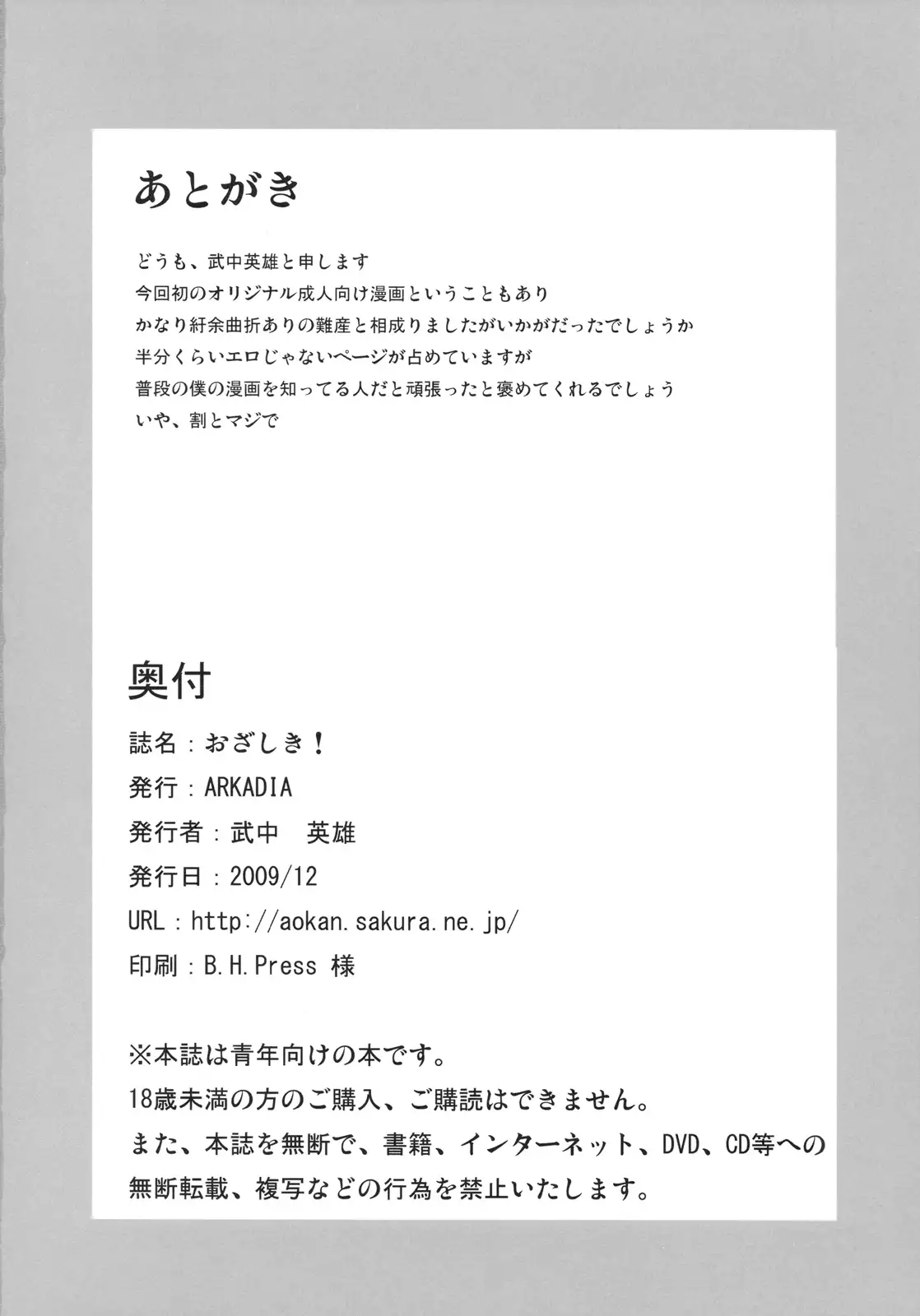 あとがき

どうも、武中英雄と申します
今回初のオリジナル成人向け漫画ということもあり
かなり紆余曲折ありの難産と相成りましたがいかがだったでしょうか
半分くらいエロじゃないページが占めていますが
普段の僕の漫画を知ってる人だと頑張ったと褒めてくれるでしょう
いや、割とマジで

奥付

誌名：おざしき！
発行：ARKADIA
発行者：武中　英雄
発行日：2009/12
URL：http://aokan.sakura.ne.jp/
印刷：B.H.Press 様

※本誌は青年向けの本です。
18歳未満の方のご購入、ご購読はできません。
また、本誌を無断で、書籍、インターネット、DVD、CD等への無断転載、複写などの行為を禁止いたします。